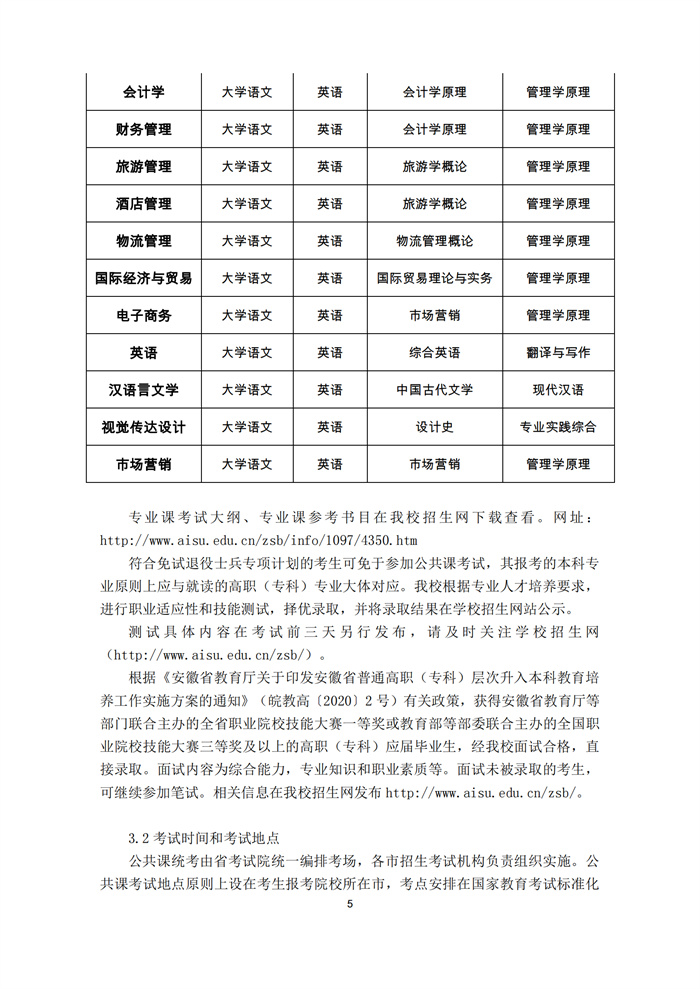 | 会计学 | 大学语文 | 英语 | 会计学原理 | 管理学原理 |
|---|---|---|---|---|
| 财务管理 | 大学语文 | 英语 | 会计学原理 | 管理学原理 |
| 旅游管理 | 大学语文 | 英语 | 旅游学概论 | 管理学原理 |
| 酒店管理 | 大学语文 | 英语 | 旅游学概论 | 管理学原理 |
| 物流管理 | 大学语文 | 英语 | 物流管理概论 | 管理学原理 |
| 国际经济与贸易 | 大学语文 | 英语 | 国际贸易理论与实务 | 管理学原理 |
| 电子商务 | 大学语文 | 英语 | 市场营销 | 管理学原理 |
| 英语 | 大学语文 | 英语 | 综合英语 | 翻译与写作 |
| 汉语言文学 | 大学语文 | 英语 | 中国古代文学 | 现代汉语 |
| 视觉传达设计 | 大学语文 | 英语 | 设计史 | 专业实践综合 |
| 市场营销 | 大学语文 | 英语 | 市场营销 | 管理学原理 |

专业课考试大纲、专业课参考书目在我校招生网下载查看。网址：http://www.aisu.edu.cn/zsb/info/1097/4350.htm

符合免试退役士兵专项计划的考生可免于参加公共课考试，其报考的本科专业原则上应与就读的高职（专科）专业大体对应。我校根据专业人才培养要求，进行职业适应性和技能测试，择优录取，并将录取结果在学校招生网站公示。

测试具体内容在考试前三天另行发布，请及时关注学校招生网（http://www.aisu.edu.cn/zsb/）。

根据《安徽省教育厅关于印发安徽省普通高职（专科）层次升入本科教育培养工作实施方案的通知》（皖教高〔2020〕2号）有关政策，获得安徽省教育厅等部门联合主办的全省职业院校技能大赛一等奖或教育部等部委联合主办的全国职业院校技能大赛三等奖及以上的高职（专科）应届毕业生，经我校面试合格，直接录取。面试内容为综合能力，专业知识和职业素质等。面试未被录取的考生，可继续参加笔试。相关信息在我校招生网发布 http://www.aisu.edu.cn/zsb/。

3.2 考试时间和考试地点

公共课统考由省考试院统一编排考场，各市招生考试机构负责组织实施。公共课考试地点原则上设在考生报考院校所在市，考点安排在国家教育考试标准化

5